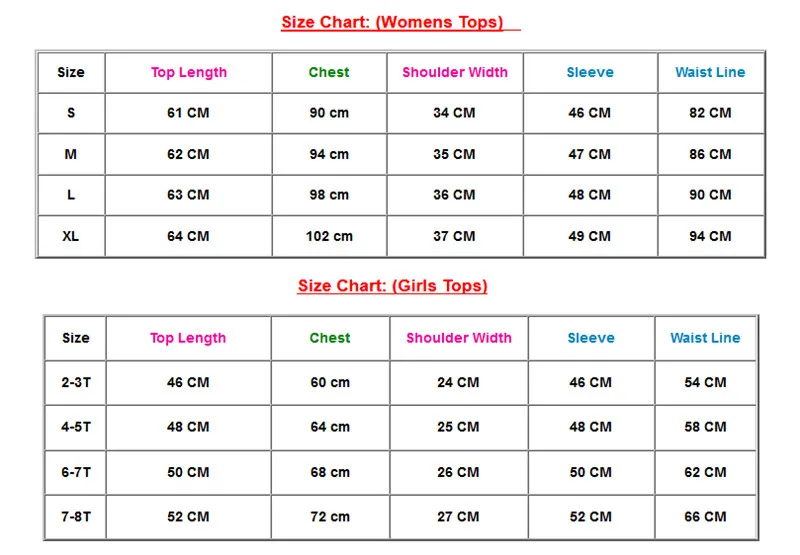 Size Chart: (Womens Tops)

| Size | Top Length | Chest | Shoulder Width | Sleeve | Waist Line |
|---|---|---|---|---|---|
| S | 61 CM | 90 cm | 34 CM | 46 CM | 82 CM |
| M | 62 CM | 94 cm | 35 CM | 47 CM | 86 CM |
| L | 63 CM | 98 cm | 36 CM | 48 CM | 90 CM |
| XL | 64 CM | 102 cm | 37 CM | 49 CM | 94 CM |

Size Chart: (Girls Tops)

| Size | Top Length | Chest | Shoulder Width | Sleeve | Waist Line |
|---|---|---|---|---|---|
| 2-3T | 46 CM | 60 cm | 24 CM | 46 CM | 54 CM |
| 4-5T | 48 CM | 64 cm | 25 CM | 48 CM | 58 CM |
| 6-7T | 50 CM | 68 cm | 26 CM | 50 CM | 62 CM |
| 7-8T | 52 CM | 72 cm | 27 CM | 52 CM | 66 CM |